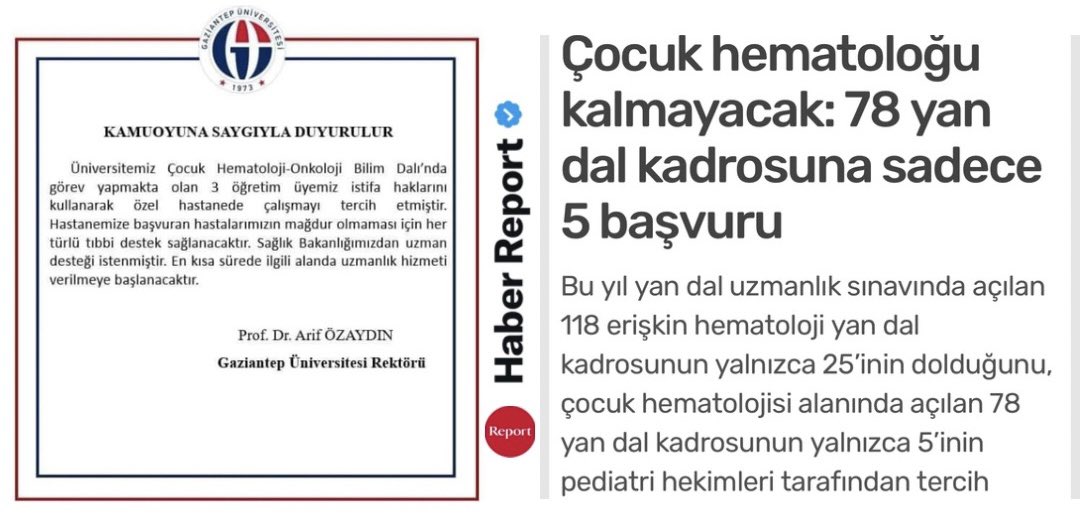 GAZİANTEP ÜNİVERSİTESİ
1973

KAMUOYUNA SAYGIYLA DUYURULUR

Üniversitemiz Çocuk Hematoloji-Onkoloji Bilim Dalı'nda görev yapmakta olan 3 öğretim üyemiz istifa haklarını kullanarak özel hastanede çalışmayı tercih etmiştir. Hastanemize başvuran hastalarımızın mağdur olmaması için her türlü tıbbi destek sağlanacaktır. Sağlık Bakanlığımızdan uzman desteği istenmiştir. En kısa sürede ilgili alanda uzmanlık hizmeti verilmeye başlanacaktır.

Prof. Dr. Arif ÖZAYDIN
Gaziantep Üniversitesi Rektörü

Haber Report

Report

Çocuk hematoloğu kalmayacak: 78 yan dal kadrosuna sadece 5 başvuru

Bu yıl yan dal uzmanlık sınavında açılan 118 erişkin hematoloji yan dal kadrosunun yalnızca 25'inin dolduğunu, çocuk hematolojisi alanında açılan 78 yan dal kadrosunun yalnızca 5'inin pediatri hekimleri tarafından tercih